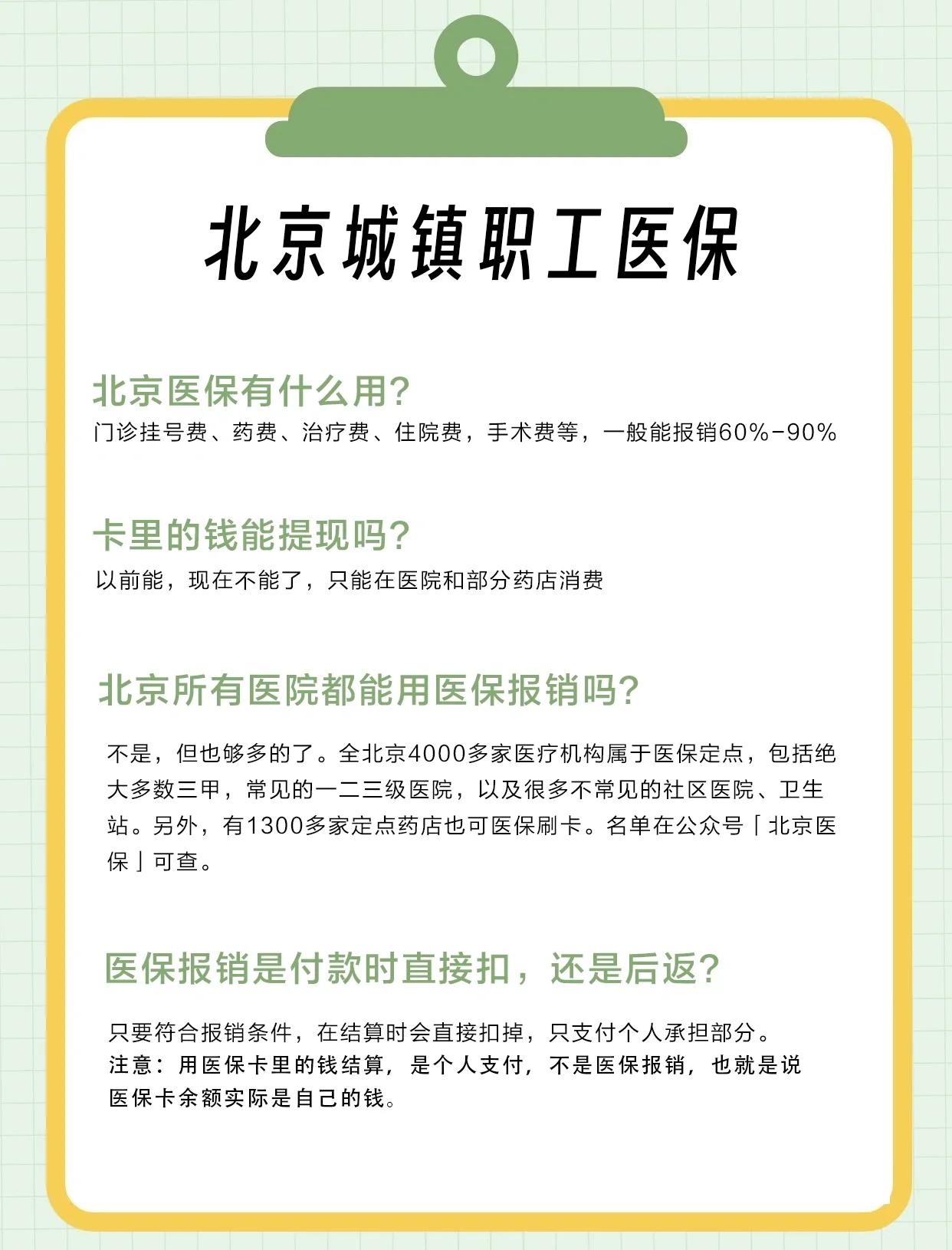 北京城镇职工医保

北京医保有什么用?
门诊挂号费、药费、治疗费、住院费，手术费等，一般能报销60%-90%

卡里的钱能提现吗?
以前能，现在不能了，只能在医院和部分药店消费

北京所有医院都能用医保报销吗?
不是，但也够多的了。全北京4000多家医疗机构属于医保定点，包括绝大多数三甲，常见的一二三级医院，以及很多不常见的社区医院、卫生站。另外，有1300多家定点药店也可医保刷卡。名单在公众号「北京医保」可查。

医保报销是付款时直接扣，还是后返?
只要符合报销条件，在结算时会直接扣掉，只支付个人承担部分。
注意：用医保卡里的钱结算，是个人支付，不是医保报销，也就是说医保卡余额实际是自己的钱。